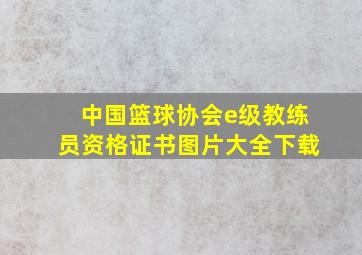 中国篮球协会e级教练员资格证书图片大全下载